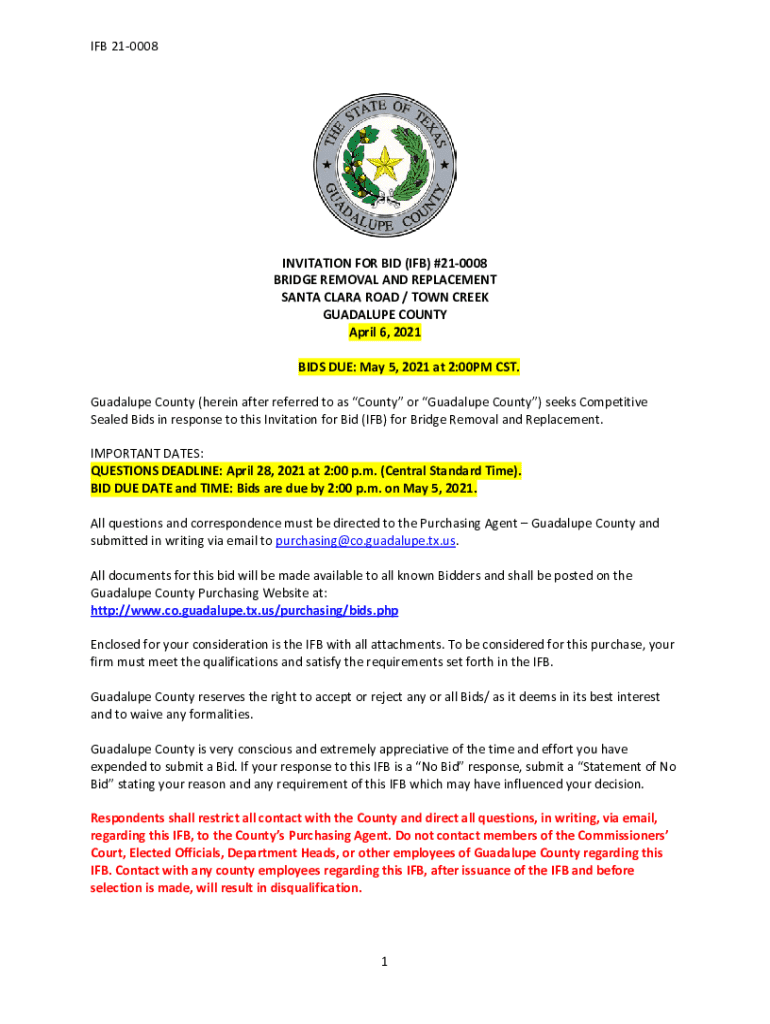 IFB 21-0008

THE STATE OF TEXAS
GUADALUPE COUNTY

INVITATION FOR BID (IFB) #21-0008
BRIDGE REMOVAL AND REPLACEMENT
SANTA CLARA ROAD / TOWN CREEK
GUADALUPE COUNTY
April 6, 2021

BIDS DUE: May 5, 2021 at 2:00PM CST.

Guadalupe County (herein after referred to as "County" or "Guadalupe County") seeks Competitive Sealed Bids in response to this Invitation for Bid (IFB) for Bridge Removal and Replacement.

IMPORTANT DATES:
QUESTIONS DEADLINE: April 28, 2021 at 2:00 p.m. (Central Standard Time).
BID DUE DATE and TIME: Bids are due by 2:00 p.m. on May 5, 2021.

All questions and correspondence must be directed to the Purchasing Agent – Guadalupe County and submitted in writing via email to purchasing@co.guadalupe.tx.us.

All documents for this bid will be made available to all known Bidders and shall be posted on the Guadalupe County Purchasing Website at:
http://www.co.guadalupe.tx.us/purchasing/bids.php

Enclosed for your consideration is the IFB with all attachments. To be considered for this purchase, your firm must meet the qualifications and satisfy the requirements set forth in the IFB.

Guadalupe County reserves the right to accept or reject any or all Bids/ as it deems in its best interest and to waive any formalities.

Guadalupe County is very conscious and extremely appreciative of the time and effort you have expended to submit a Bid. If your response to this IFB is a "No Bid" response, submit a "Statement of No Bid" stating your reason and any requirement of this IFB which may have influenced your decision.

Respondents shall restrict all contact with the County and direct all questions, in writing, via email, regarding this IFB, to the County's Purchasing Agent. Do not contact members of the Commissioners' Court, Elected Officials, Department Heads, or other employees of Guadalupe County regarding this IFB. Contact with any county employees regarding this IFB, after issuance of the IFB and before selection is made, will result in disqualification.

1